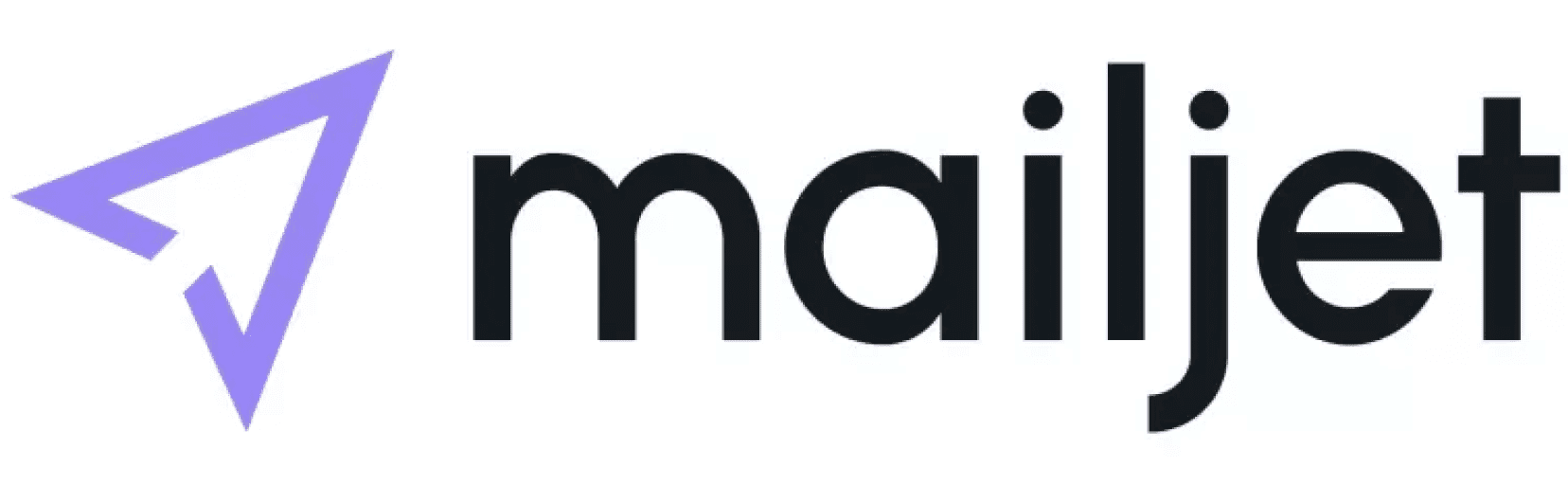 mailjet